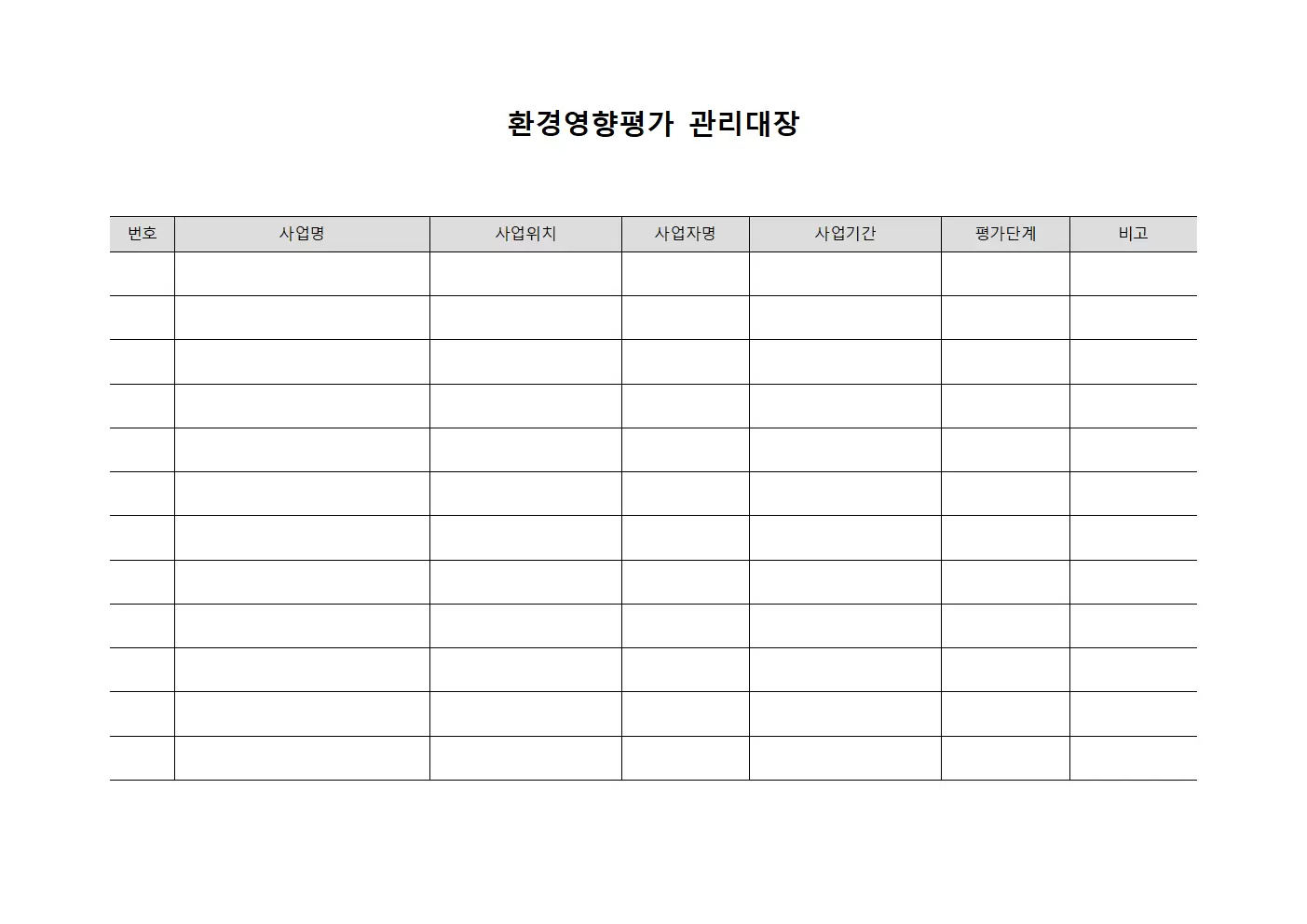 환경영향평가 관리대장

| 번호 | 사업명 | 사업위치 | 사업자명 | 사업기간 | 평가단계 | 비고 |
|---|---|---|---|---|---|---|
| | | | | | | |
| | | | | | | |
| | | | | | | |
| | | | | | | |
| | | | | | | |
| | | | | | | |
| | | | | | | |
| | | | | | | |
| | | | | | | |
| | | | | | | |
| | | | | | | |
| | | | | | | |